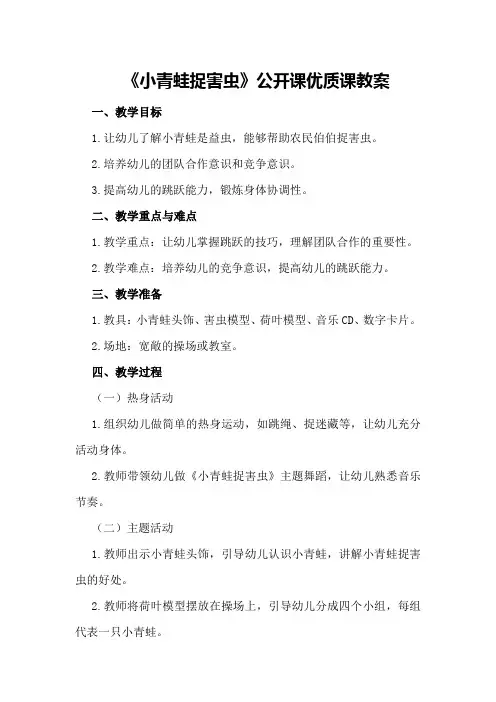 《小青蛙捉害虫》公开课优质课教案

一、教学目标

1.让幼儿了解小青蛙是益虫，能够帮助农民伯伯捉害虫。

2.培养幼儿的团队合作意识和竞争意识。

3.提高幼儿的跳跃能力，锻炼身体协调性。

二、教学重点与难点

1.教学重点：让幼儿掌握跳跃的技巧，理解团队合作的重要性。

2.教学难点：培养幼儿的竞争意识，提高幼儿的跳跃能力。

三、教学准备

1.教具：小青蛙头饰、害虫模型、荷叶模型、音乐CD、数字卡片。

2.场地：宽敞的操场或教室。

四、教学过程

（一）热身活动

1.组织幼儿做简单的热身运动，如跳绳、捉迷藏等，让幼儿充分活动身体。

2.教师带领幼儿做《小青蛙捉害虫》主题舞蹈，让幼儿熟悉音乐节奏。

（二）主题活动

1.教师出示小青蛙头饰，引导幼儿认识小青蛙，讲解小青蛙捉害虫的好处。

2.教师将荷叶模型摆放在操场上，引导幼儿分成四个小组，每组代表一只小青蛙。